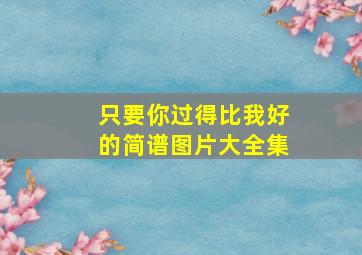 只要你过得比我好的简谱图片大全集